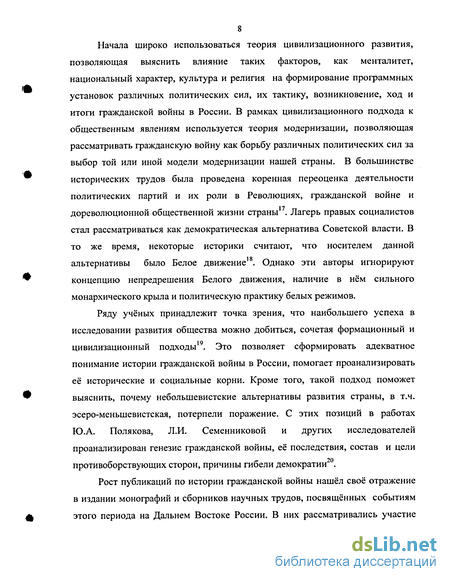 8

Начала широко использоваться теория цивилизационного развития, позволяющая выяснить влияние таких факторов, как менталитет, национальный характер, культура и религия на формирование программных установок различных политических сил, их тактику, возникновение, ход и итоги гражданской войны в России. В рамках цивилизационного подхода к общественным явлениям используется теория модернизации, позволяющая рассматривать гражданскую войну как борьбу различных политических сил за выбор той или иной модели модернизации нашей страны. В большинстве исторических трудов была проведена коренная переоценка деятельности политических партий и их роли в Революциях, гражданской войне и дореволюционной общественной жизни страны$^{17}$. Лагерь правых социалистов стал рассматриваться как демократическая альтернатива Советской власти. В то же время, некоторые историки считают, что носителем данной альтернативы было Белое движение$^{18}$. Однако эти авторы игнорируют концепцию непредрешения Белого движения, наличие в нём сильного монархического крыла и политическую практику белых режимов.

Ряду учёных принадлежит точка зрения, что наибольшего успеха в исследовании развития общества можно добиться, сочетая формационный и цивилизационный подходы$^{19}$. Это позволяет сформировать адекватное понимание истории гражданской войны в России, помогает проанализировать её исторические и социальные корни. Кроме того, такой подход поможет выяснить, почему небольшевистские альтернативы развития страны, в т.ч. эсеро-меньшевистская, потерпели поражение. С этих позиций в работах Ю.А. Полякова, Л.И. Семенниковой и других исследователей проанализирован генезис гражданской войны, её последствия, состав и цели противоборствующих сторон, причины гибели демократии$^{20}$.

Рост публикаций по истории гражданской войны нашёл своё отражение в издании монографий и сборников научных трудов, посвящённых событиям этого периода на Дальнем Востоке России. В них рассматривались участие

dsLib.net
библиотека диссертаций